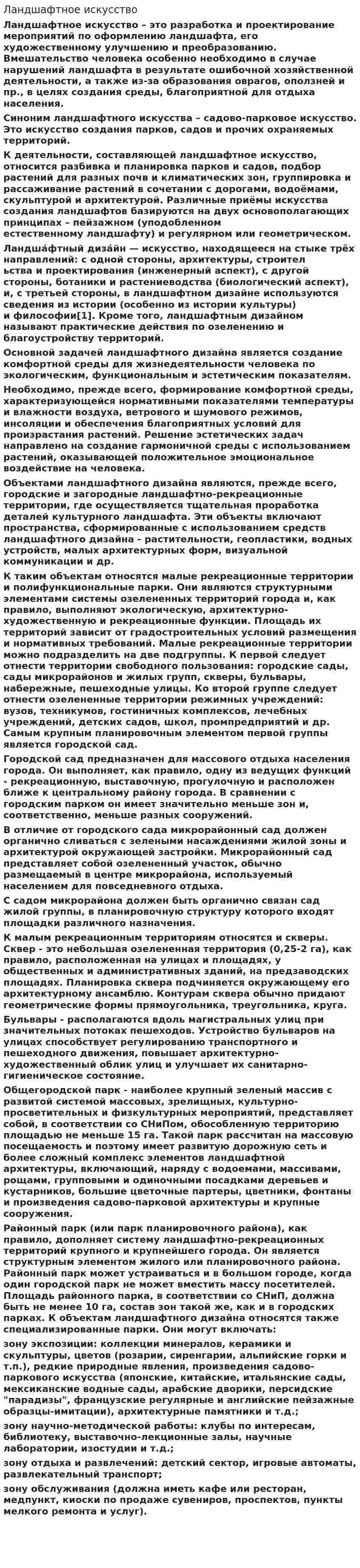 Ландшафтное искусство

Ландшафтное искусство – это разработка и проектирование мероприятий по оформлению ландшафта, его художественному улучшению и преобразованию. Вмешательство человека особенно необходимо в случае нарушений ландшафта в результате ошибочной хозяйственной деятельности, а также из-за образования оврагов, оползней и пр., в целях создания среды, благоприятной для отдыха населения.

Синоним ландшафтного искусства – садово-парковое искусство. Это искусство создания парков, садов и прочих охраняемых территорий.

К деятельности, составляющей ландшафтное искусство, относится разбивка и планировка парков и садов, подбор растений для разных почв и климатических зон, группировка и рассаживание растений в сочетании с дорогами, водоёмами, скульптурой и архитектурой. Различные приёмы искусства создания ландшафтов базируются на двух основополагающих принципах – пейзажном (уподобленном естественному ландшафту) и регулярном или геометрическом.

Ландша́фтный диза́йн — искусство, находящееся на стыке трёх направлений: с одной стороны, архитектуры, строител ьства и проектирования (инженерный аспект), с другой стороны, ботаники и растениеводства (биологический аспект), и, с третьей стороны, в ландшафтном дизайне используются сведения из истории (особенно из истории культуры) и философии[1]. Кроме того, ландшафтным дизайном называют практические действия по озеленению и благоустройству территорий.

Основной задачей ландшафтного дизайна является создание комфортной среды для жизнедеятельности человека по экологическим, функциональным и эстетическим показателям.

Необходимо, прежде всего, формирование комфортной среды, характеризующейся нормативными показателями температуры и влажности воздуха, ветрового и шумового режимов, инсоляции и обеспечения благоприятных условий для произрастания растений. Решение эстетических задач направлено на создание гармоничной среды с использованием растений, оказывающей положительное эмоциональное воздействие на человека.

Объектами ландшафтного дизайна являются, прежде всего, городские и загородные ландшафтно-рекреационные территории, где осуществляется тщательная проработка деталей культурного ландшафта. Эти объекты включают пространства, сформированные с использованием средств ландшафтного дизайна - растительности, геопластики, водных устройств, малых архитектурных форм, визуальной коммуникации и др.

К таким объектам относятся малые рекреационные территории и полифункциональные парки. Они являются структурными элементами системы озелененных территорий города и, как правило, выполняют экологическую, архитектурно-художественную и рекреационные функции. Площадь их территорий зависит от градостроительных условий размещения и нормативных требований. Малые рекреационные территории можно подразделить на две подгруппы. К первой следует отнести территории свободного пользования: городские сады, сады микрорайонов и жилых групп, скверы, бульвары, набережные, пешеходные улицы. Ко второй группе следует отнести озелененные территории режимных учреждений: вузов, техникумов, гостиничных комплексов, лечебных учреждений, детских садов, школ, промпредприятий и др. Самым крупным планировочным элементом первой группы является городской сад.

Городской сад предназначен для массового отдыха населения города. Он выполняет, как правило, одну из ведущих функций - рекреационную, выставочную, прогулочную и расположен ближе к центральному району города. В сравнении с городским парком он имеет значительно меньше зон и, соответственно, меньше разных сооружений.

В отличие от городского сада микрорайонный сад должен органично сливаться с зелеными насаждениями жилой зоны и архитектурой окружающей застройки. Микрорайонный сад представляет собой озелененный участок, обычно размещаемый в центре микрорайона, используемый населением для повседневного отдыха.

С садом микрорайона должен быть органично связан сад жилой группы, в планировочную структуру которого входят площадки различного назначения.

К малым рекреационным территориям относятся и скверы. Сквер - это небольшая озелененная территория (0,25-2 га), как правило, расположенная на улицах и площадях, у общественных и административных зданий, на предзаводских площадях. Планировка сквера подчиняется окружающему его архитектурному ансамблю. Контурам сквера обычно придают геометрические формы прямоугольника, треугольника, круга.

Бульвары - располагаются вдоль магистральных улиц при значительных потоках пешеходов. Устройство бульваров на улицах способствует регулированию транспортного и пешеходного движения, повышает архитектурно-художественный облик улиц и улучшает их санитарно-гигиеническое состояние.

Общегородской парк - наиболее крупный зеленый массив с развитой системой массовых, зрелищных, культурно-просветительных и физкультурных мероприятий, представляет собой, в соответствии со СНиПом, обособленную территорию площадью не меньше 15 га. Такой парк рассчитан на массовую посещаемость и поэтому имеет развитую дорожную сеть и более сложный комплекс элементов ландшафтной архитектуры, включающий, наряду с водоемами, массивами, рощами, групповыми и одиночными посадками деревьев и кустарников, большие цветочные партеры, цветники, фонтаны и произведения садово-парковой архитектуры и крупные сооружения.

Районный парк (или парк планировочного района), как правило, дополняет систему ландшафтно-рекреационных территорий крупного и крупнейшего города. Он является структурным элементом жилого или планировочного района. Районный парк может устраиваться и в большом городе, когда один городской парк не может вместить массу посетителей. Площадь районного парка, в соответствии со СНиП, должна быть не менее 10 га, состав зон такой же, как и в городских парках. К объектам ландшафтного дизайна относятся также специализированные парки. Они могут включать:

зону экспозиции: коллекции минералов, керамики и скульптуры, цветов (розарии, сиренгарии, альпийские горки и т.п.), редкие природные явления, произведения садово-паркового искусства (японские, китайские, итальянские сады, мексиканские водные сады, арабские дворики, персидские "парадизы", французские регулярные и английские пейзажные образцы-имитации), архитектурные памятники и т.д.;

зону научно-методической работы: клубы по интересам, библиотеку, выставочно-лекционные залы, научные лаборатории, изостудии и т.д.;

зону отдыха и развлечений: детский сектор, игровые автоматы, развлекательный транспорт;

зону обслуживания (должна иметь кафе или ресторан, медпункт, киоски по продаже сувениров, проспектов, пункты мелкого ремонта и услуг).